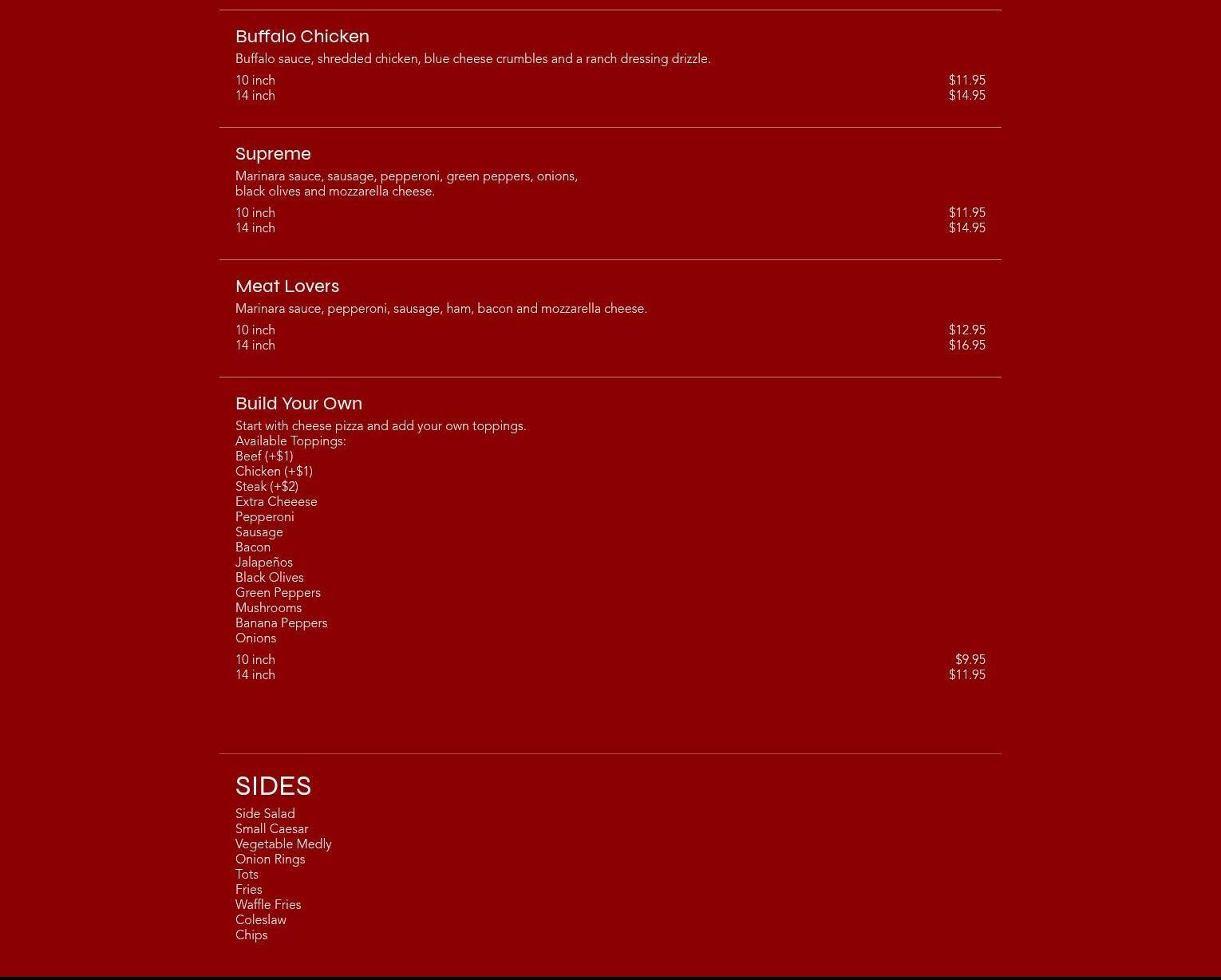 Buffalo Chicken
Buffalo sauce, shredded chicken, blue cheese crumbles and a ranch dressing drizzle.
10 inch $11.95
14 inch $14.95

Supreme
Marinara sauce, sausage, pepperoni, green peppers, onions, black olives and mozzarella cheese.
10 inch $11.95
14 inch $14.95

Meat Lovers
Marinara sauce, pepperoni, sausage, ham, bacon and mozzarella cheese.
10 inch $12.95
14 inch $16.95

Build Your Own
Start with cheese pizza and add your own toppings.
Available Toppings:
Beef (+$1)
Chicken (+$1)
Steak (+$2)
Extra Cheeese
Pepperoni
Sausage
Bacon
Jalapeños
Black Olives
Green Peppers
Mushrooms
Banana Peppers
Onions
10 inch $9.95
14 inch $11.95

SIDES
Side Salad
Small Caesar
Vegetable Medly
Onion Rings
Tots
Fries
Waffle Fries
Coleslaw
Chips